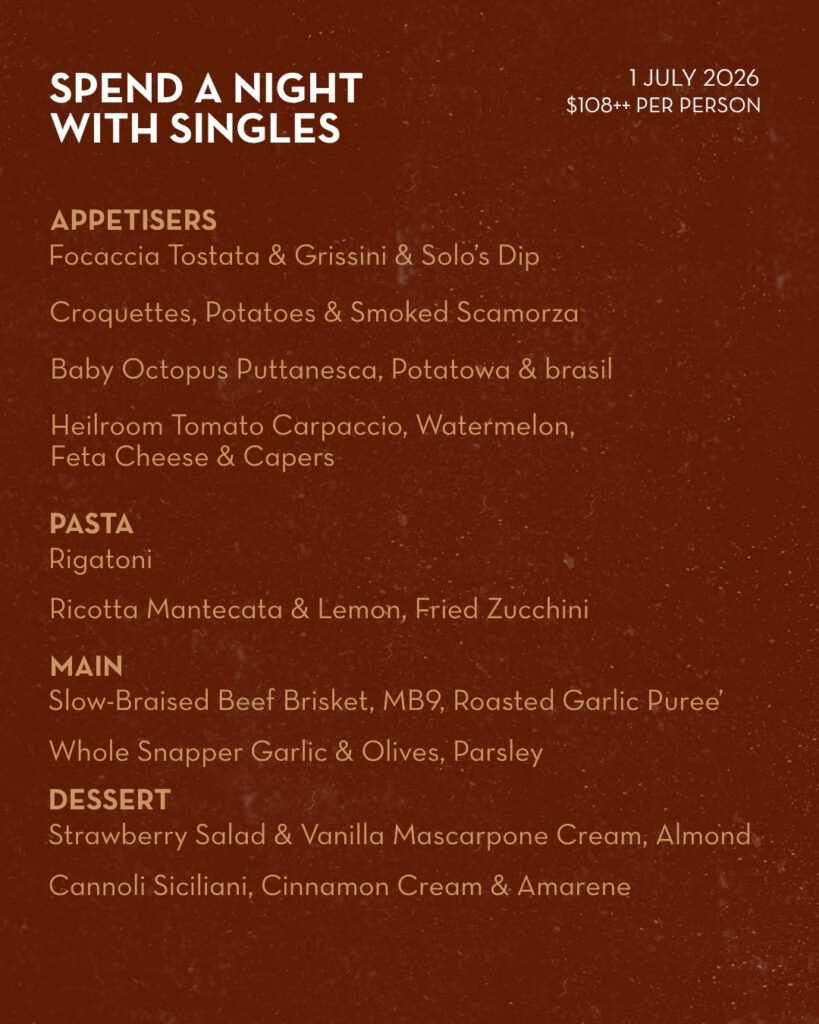 SPEND A NIGHT WITH SINGLES

1 JULY 2026
$108++ PER PERSON

APPETISERS
Focaccia Tostata & Grissini & Solo's Dip

Croquettes, Potatoes & Smoked Scamorza

Baby Octopus Puttanesca, Potatowa & brasil

Heilroom Tomato Carpaccio, Watermelon, Feta Cheese & Capers

PASTA
Rigatoni

Ricotta Mantecata & Lemon, Fried Zucchini

MAIN
Slow-Braised Beef Brisket, MB9, Roasted Garlic Puree'

Whole Snapper Garlic & Olives, Parsley

DESSERT
Strawberry Salad & Vanilla Mascarpone Cream, Almond

Cannoli Siciliani, Cinnamon Cream & Amarene